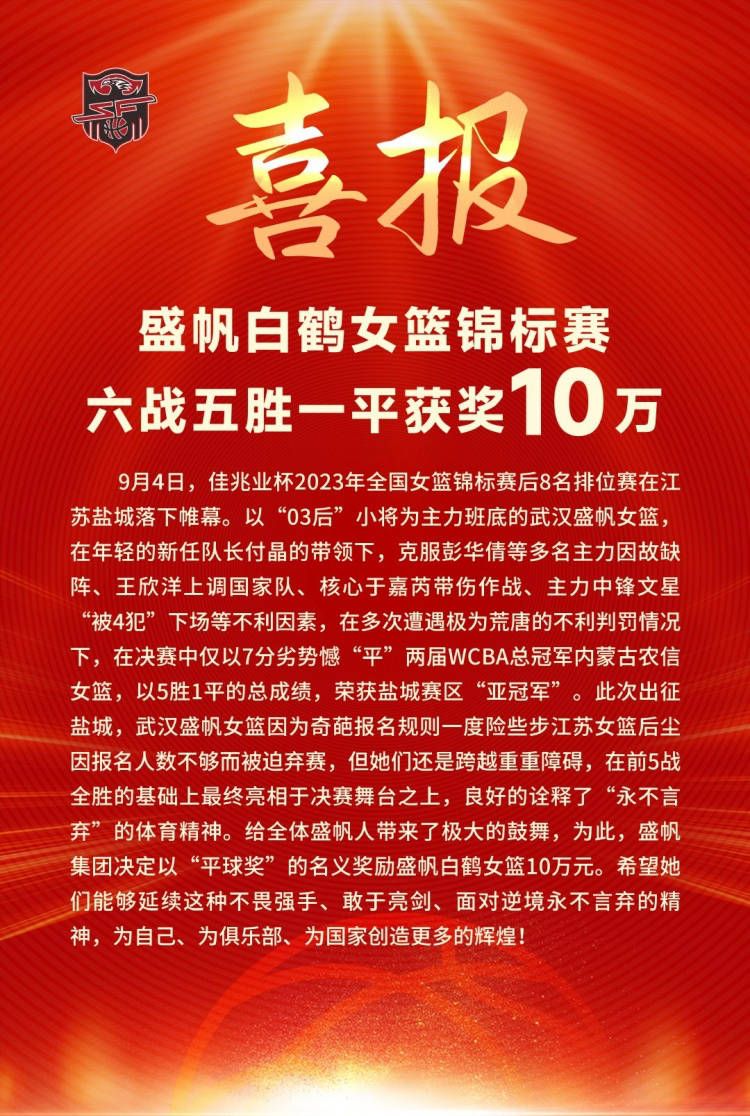 喜报

盛帆白鹤女篮锦标赛
六战五胜一平获奖10万

9月4日，佳兆业杯2023年全国女篮锦标赛后8名排位赛在江苏盐城落下帷幕。以“03后”小将为主力班底的武汉盛帆女篮，在年轻的新任队长付晶的带领下，克服彭华倩等多名主力因故缺阵、王欣洋上调国家队、核心于嘉芮带伤作战、主力中锋文星“被4犯”下场等不利因素，在多次遭遇极为荒唐的不利判罚情况下，在决赛中仅以7分劣势憾“平”两届WCBA总冠军内蒙古农信女篮，以5胜1平的总成绩，荣获盐城赛区“亚冠军”。此次出征盐城，武汉盛帆女篮因为奇葩报名规则一度险些步江苏女篮后尘因报名人数不够而被迫弃赛，但她们还是跨越重重障碍，在前5战全胜的基础上最终亮相于决赛舞台之上，良好的诠释了“永不言弃”的体育精神。给全体盛帆人带来了极大的鼓舞，为此，盛帆集团决定以“平球奖”的名义奖励盛帆白鹤女篮10万元。希望她们能够延续这种不畏强手、敢于亮剑、面对逆境永不言弃的精神，为自己、为俱乐部、为国家创造更多的辉煌！